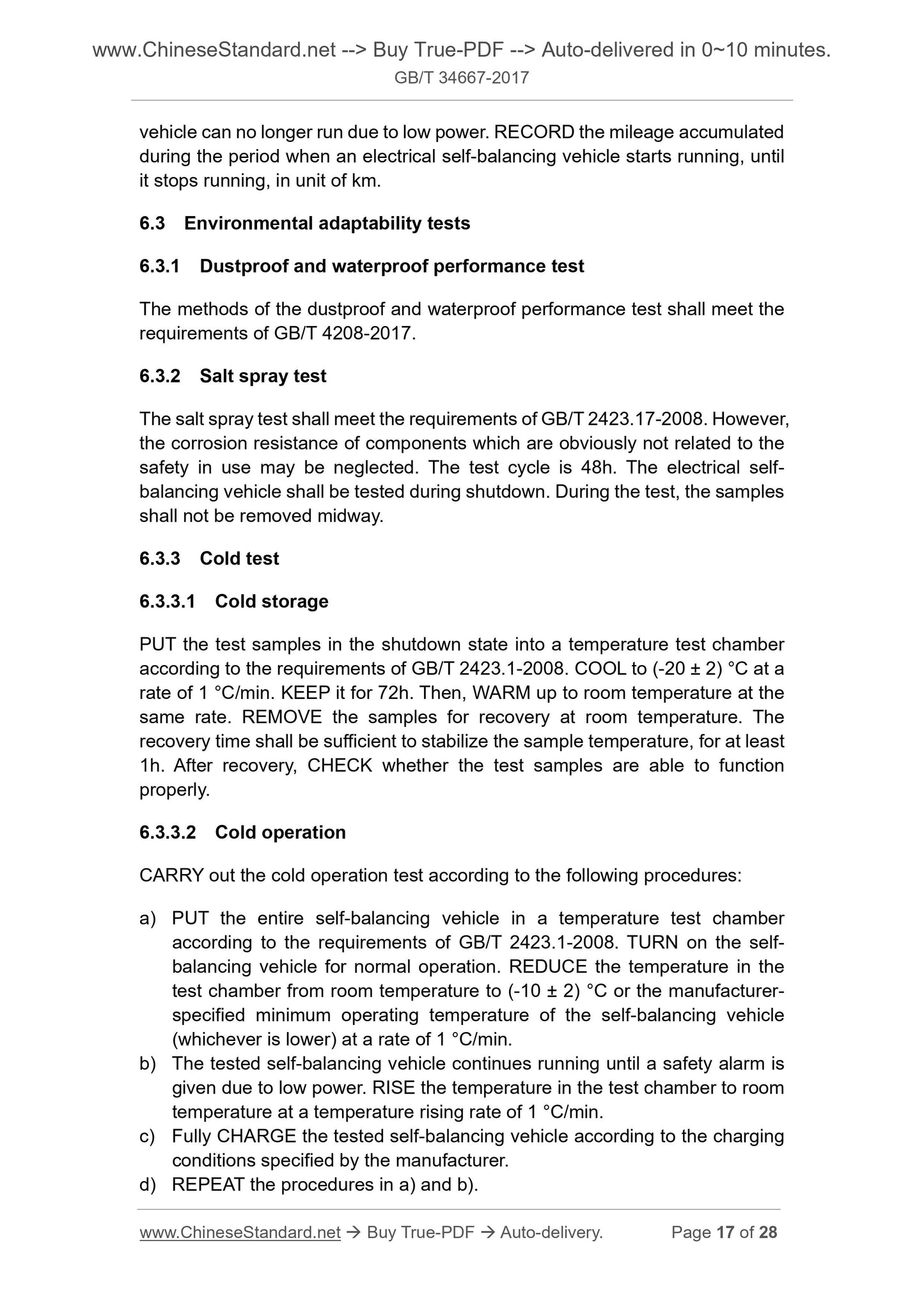 www.ChineseStandard.net --> Buy True-PDF --> Auto-delivered in 0~10 minutes.
GB/T 34667-2017

vehicle can no longer run due to low power. RECORD the mileage accumulated during the period when an electrical self-balancing vehicle starts running, until it stops running, in unit of km.

6.3 Environmental adaptability tests

6.3.1 Dustproof and waterproof performance test

The methods of the dustproof and waterproof performance test shall meet the requirements of GB/T 4208-2017.

6.3.2 Salt spray test

The salt spray test shall meet the requirements of GB/T 2423.17-2008. However, the corrosion resistance of components which are obviously not related to the safety in use may be neglected. The test cycle is 48h. The electrical self-balancing vehicle shall be tested during shutdown. During the test, the samples shall not be removed midway.

6.3.3 Cold test

6.3.3.1 Cold storage

PUT the test samples in the shutdown state into a temperature test chamber according to the requirements of GB/T 2423.1-2008. COOL to (-20 ± 2) °C at a rate of 1 °C/min. KEEP it for 72h. Then, WARM up to room temperature at the same rate. REMOVE the samples for recovery at room temperature. The recovery time shall be sufficient to stabilize the sample temperature, for at least 1h. After recovery, CHECK whether the test samples are able to function properly.

6.3.3.2 Cold operation

CARRY out the cold operation test according to the following procedures:

a) PUT the entire self-balancing vehicle in a temperature test chamber according to the requirements of GB/T 2423.1-2008. TURN on the self-balancing vehicle for normal operation. REDUCE the temperature in the test chamber from room temperature to (-10 ± 2) °C or the manufacturer-specified minimum operating temperature of the self-balancing vehicle (whichever is lower) at a rate of 1 °C/min.
b) The tested self-balancing vehicle continues running until a safety alarm is given due to low power. RISE the temperature in the test chamber to room temperature at a temperature rising rate of 1 °C/min.
c) Fully CHARGE the tested self-balancing vehicle according to the charging conditions specified by the manufacturer.
d) REPEAT the procedures in a) and b).

www.ChineseStandard.net → Buy True-PDF → Auto-delivery. Page 17 of 28